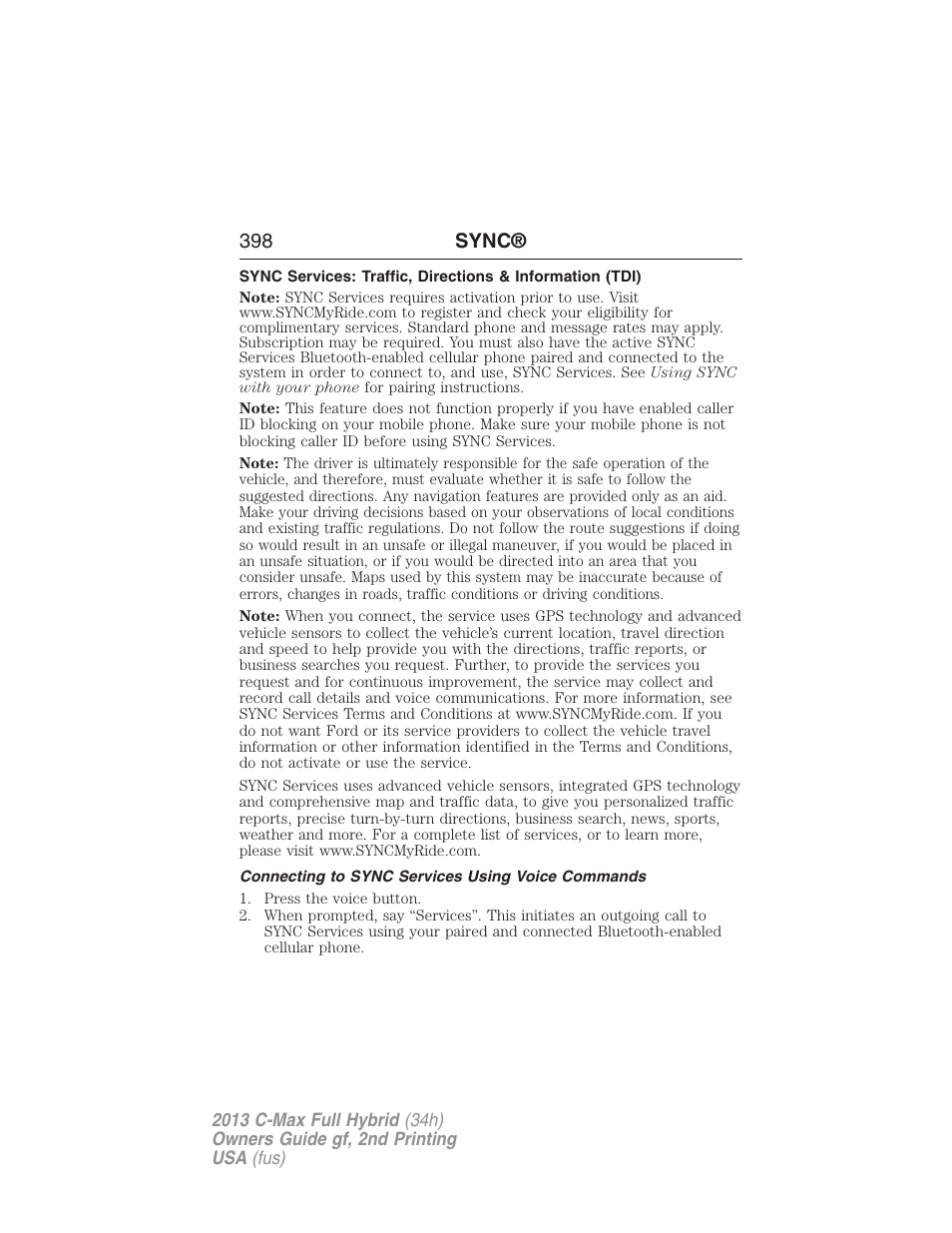 398 SYNC®

SYNC Services: Traffic, Directions & Information (TDI)

Note: SYNC Services requires activation prior to use. Visit www.SYNCMyRide.com to register and check your eligibility for complimentary services. Standard phone and message rates may apply. Subscription may be required. You must also have the active SYNC Services Bluetooth-enabled cellular phone paired and connected to the system in order to connect to, and use, SYNC Services. See Using SYNC with your phone for pairing instructions.

Note: This feature does not function properly if you have enabled caller ID blocking on your mobile phone. Make sure your mobile phone is not blocking caller ID before using SYNC Services.

Note: The driver is ultimately responsible for the safe operation of the vehicle, and therefore, must evaluate whether it is safe to follow the suggested directions. Any navigation features are provided only as an aid. Make your driving decisions based on your observations of local conditions and existing traffic regulations. Do not follow the route suggestions if doing so would result in an unsafe or illegal maneuver, if you would be placed in an unsafe situation, or if you would be directed into an area that you consider unsafe. Maps used by this system may be inaccurate because of errors, changes in roads, traffic conditions or driving conditions.

Note: When you connect, the service uses GPS technology and advanced vehicle sensors to collect the vehicle's current location, travel direction and speed to help provide you with the directions, traffic reports, or business searches you request. Further, to provide the services you request and for continuous improvement, the service may collect and record call details and voice communications. For more information, see SYNC Services Terms and Conditions at www.SYNCMyRide.com. If you do not want Ford or its service providers to collect the vehicle travel information or other information identified in the Terms and Conditions, do not activate or use the service.

SYNC Services uses advanced vehicle sensors, integrated GPS technology and comprehensive map and traffic data, to give you personalized traffic reports, precise turn-by-turn directions, business search, news, sports, weather and more. For a complete list of services, or to learn more, please visit www.SYNCMyRide.com.

Connecting to SYNC Services Using Voice Commands

1. Press the voice button.
2. When prompted, say "Services". This initiates an outgoing call to SYNC Services using your paired and connected Bluetooth-enabled cellular phone.

2013 C-Max Full Hybrid (34h)
Owners Guide gf, 2nd Printing
USA (fus)